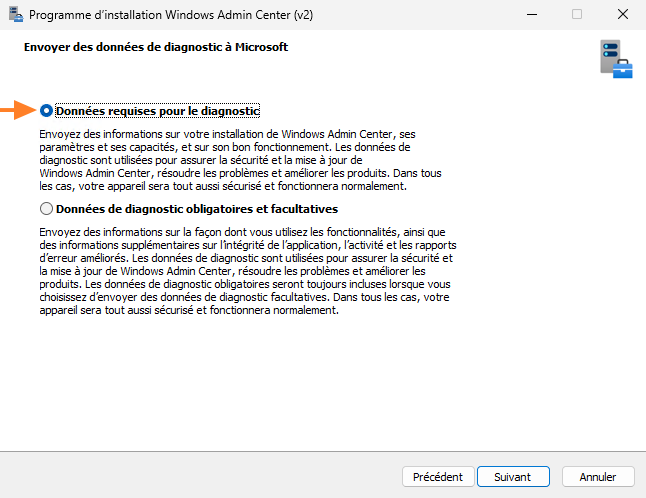 Programme d’installation Windows Admin Center (v2)

Envoyer des données de diagnostic à Microsoft

Données requises pour le diagnostic

Envoyez des informations sur votre installation de Windows Admin Center, ses paramètres et ses capacités, et sur son bon fonctionnement. Les données de diagnostic sont utilisées pour assurer la sécurité et la mise à jour de Windows Admin Center, résoudre les problèmes et améliorer les produits. Dans tous les cas, votre appareil sera tout aussi sécurisé et fonctionnera normalement.

Données de diagnostic obligatoires et facultatives

Envoyez des informations sur la façon dont vous utilisez les fonctionnalités, ainsi que des informations supplémentaires sur l’intégrité de l’application, l’activité et les rapports d’erreur améliorés. Les données de diagnostic sont utilisées pour assurer la sécurité et la mise à jour de Windows Admin Center, résoudre les problèmes et améliorer les produits. Les données de diagnostic obligatoires seront toujours incluses lorsque vous choisissez d’envoyer des données de diagnostic facultatives. Dans tous les cas, votre appareil sera tout aussi sécurisé et fonctionnera normalement.

Précédent Suivant Annuler